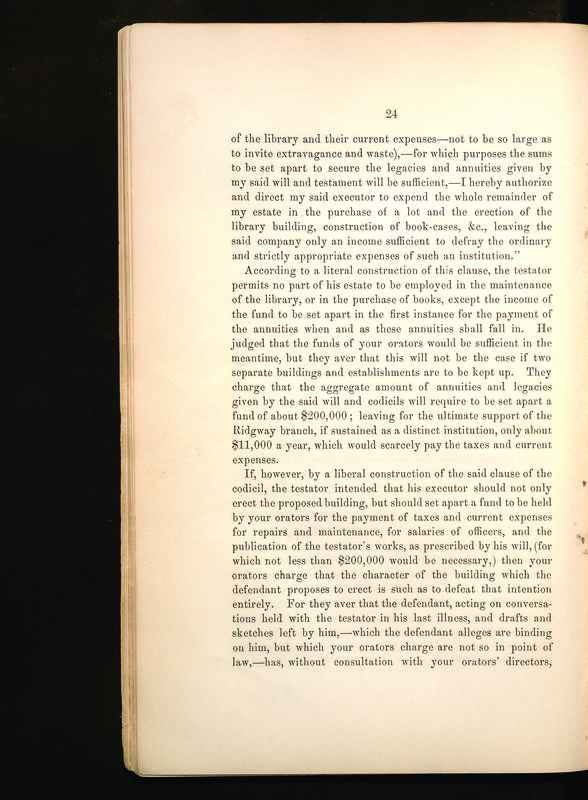 24

of the library and their current expenses—not to be so large as to invite extravagance and waste),—for which purposes the sums to be set apart to secure the legacies and annuities given by my said will and testament will be sufficient,—I hereby authorize and direct my said executor to expend the whole remainder of my estate in the purchase of a lot and the erection of the library building, construction of book-cases, &c., leaving the said company only an income sufficient to defray the ordinary and strictly appropriate expenses of such an institution."

According to a literal construction of this clause, the testator permits no part of his estate to be employed in the maintenance of the library, or in the purchase of books, except the income of the fund to be set apart in the first instance for the payment of the annuities when and as these annuities shall fall in. He judged that the funds of your orators would be sufficient in the meantime, but they aver that this will not be the case if two separate buildings and establishments are to be kept up. They charge that the aggregate amount of annuities and legacies given by the said will and codicils will require to be set apart a fund of about $200,000; leaving for the ultimate support of the Ridgway branch, if sustained as a distinct institution, only about $11,000 a year, which would scarcely pay the taxes and current expenses.

If, however, by a liberal construction of the said clause of the codicil, the testator intended that his executor should not only erect the proposed building, but should set apart a fund to be held by your orators for the payment of taxes and current expenses for repairs and maintenance, for salaries of officers, and the publication of the testator's works, as prescribed by his will, (for which not less than $200,000 would be necessary,) then your orators charge that the character of the building which the defendant proposes to erect is such as to defeat that intention entirely. For they aver that the defendant, acting on conversations held with the testator in his last illness, and drafts and sketches left by him,—which the defendant alleges are binding on him, but which your orators charge are not so in point of law,—has, without consultation with your orators' directors,